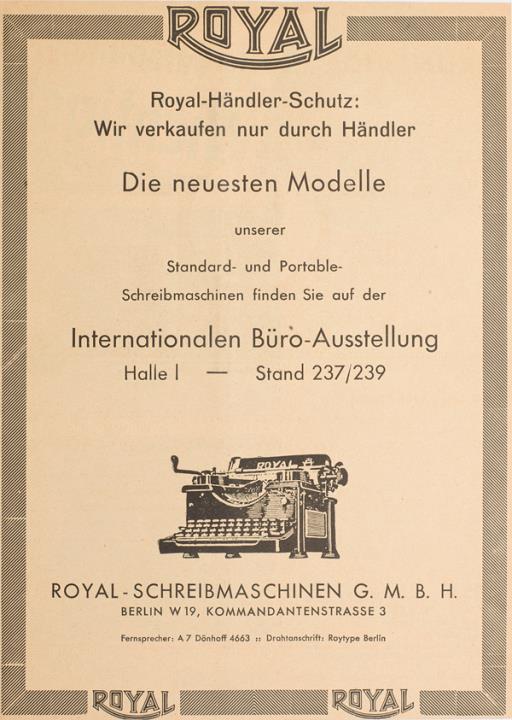 ROYAL

Royal-Händler-Schutz:
Wir verkaufen nur durch Händler

Die neuesten Modelle

unserer

Standard- und Portable-
Schreibmaschinen finden Sie auf der

Internationalen Büro-Ausstellung
Halle I — Stand 237/239

ROYAL

ROYAL-SCHREIBMASCHINEN G. M. B. H.
BERLIN W 19, KOMMANDANTENSTRASSE 3

Fernsprecher: A 7 Dönhoff 4663 :: Drahtanschrift: Roytype Berlin

ROYAL ROYAL